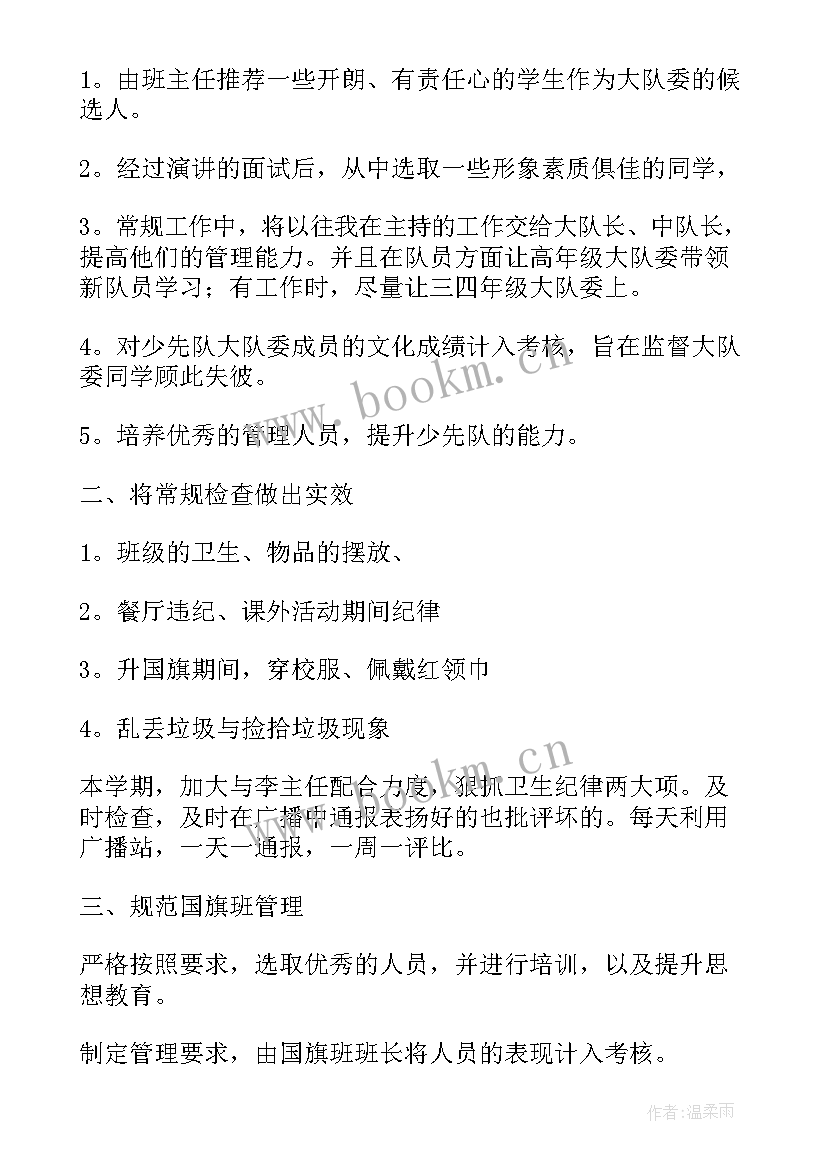 1。由班主任推荐一些开朗、有责任心的学生作为大队委的候选人。

2。经过演讲的面试后，从中选取一些形象素质俱佳的同学，

3。常规工作中，将以往我在主持的工作交给大队长、中队长，提高他们的管理能力。并且在队员方面让高年级大队委带领新队员学习；有工作时，尽量让三四年级大队委上。

4。对少先队大队委成员的文化成绩计入考核，旨在监督大队委同学顾此失彼。

5。培养优秀的管理人员，提升少先队的能力。

二、将常规检查做出实效

1。班级的卫生、物品的摆放、

2。餐厅违纪、课外活动期间纪律

3。升国旗期间，穿校服、佩戴红领巾

4。乱丢垃圾与捡拾垃圾现象

本学期，加大与李主任配合力度，狠抓卫生纪律两大项。及时检查，及时在广播中通报表扬好的也批评坏的。每天利用广播站，一天一通报，一周一评比。

三、规范国旗班管理

严格按照要求，选取优秀的人员，并进行培训，以及提升思想教育。

制定管理要求，由国旗班班长将人员的表现计入考核。

www.bookm.cn

www.bookm.cn

作者：温柔雨